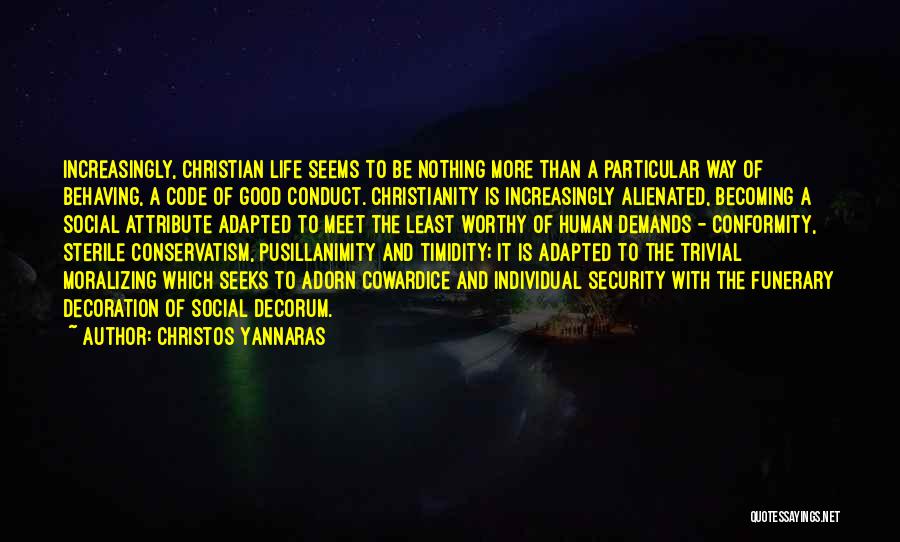 INCREASINGLY, CHRISTIAN LIFE SEEMS TO BE NOTHING MORE THAN A PARTICULAR WAY OF BEHAVING, A CODE OF GOOD CONDUCT. CHRISTIANITY IS INCREASINGLY ALIENATED, BECOMING A SOCIAL ATTRIBUTE ADAPTED TO MEET THE LEAST WORTHY OF HUMAN DEMANDS - CONFORMITY, STERILE CONSERVATISM, PUSILLANIMITY AND TIMIDITY; IT IS ADAPTED TO THE TRIVIAL MORALIZING WHICH SEEKS TO ADORN COWARDICE AND INDIVIDUAL SECURITY WITH THE FUNERARY DECORATION OF SOCIAL DECORUM.
~ AUTHOR: CHRISTOS YANNARAS

QUOTESSAYINGS.NET